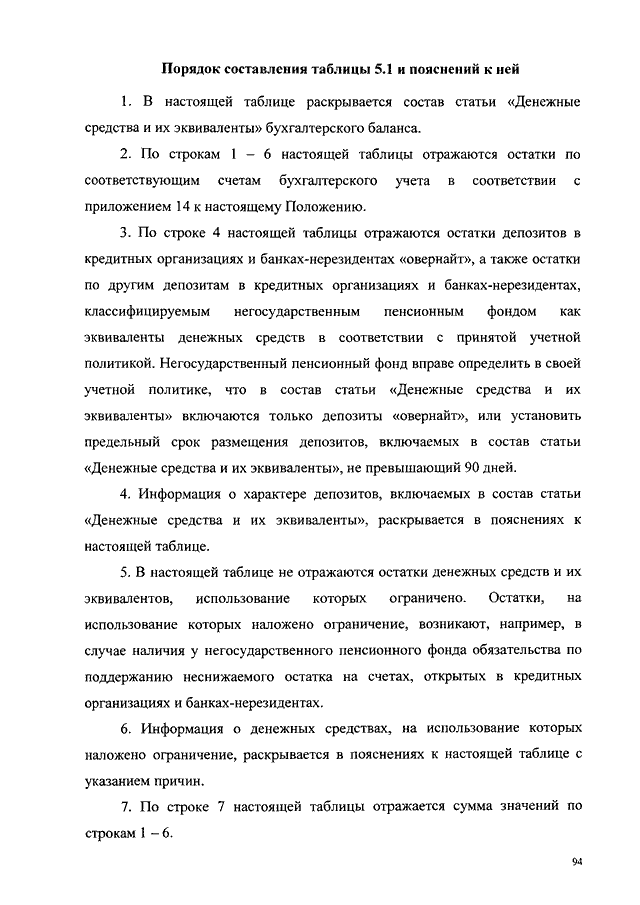 Порядок составления таблицы 5.1 и пояснений к ней

1. В настоящей таблице раскрывается состав статьи «Денежные средства и их эквиваленты» бухгалтерского баланса.

2. По строкам 1 – 6 настоящей таблицы отражаются остатки по соответствующим счетам бухгалтерского учета в соответствии с приложением 14 к настоящему Положению.

3. По строке 4 настоящей таблицы отражаются остатки депозитов в кредитных организациях и банках-нерезидентах «овернайт», а также остатки по другим депозитам в кредитных организациях и банках-нерезидентах, классифицируемым негосударственным пенсионным фондом как эквиваленты денежных средств в соответствии с принятой учетной политикой. Негосударственный пенсионный фонд вправе определить в своей учетной политике, что в состав статьи «Денежные средства и их эквиваленты» включаются только депозиты «овернайт», или установить предельный срок размещения депозитов, включаемых в состав статьи «Денежные средства и их эквиваленты», не превышающий 90 дней.

4. Информация о характере депозитов, включаемых в состав статьи «Денежные средства и их эквиваленты», раскрывается в пояснениях к настоящей таблице.

5. В настоящей таблице не отражаются остатки денежных средств и их эквивалентов, использование которых ограничено. Остатки, на использование которых наложено ограничение, возникают, например, в случае наличия у негосударственного пенсионного фонда обязательства по поддержанию неснижаемого остатка на счетах, открытых в кредитных организациях и банках-нерезидентах.

6. Информация о денежных средствах, на использование которых наложено ограничение, раскрывается в пояснениях к настоящей таблице с указанием причин.

7. По строке 7 настоящей таблицы отражается сумма значений по строкам 1 – 6.

94